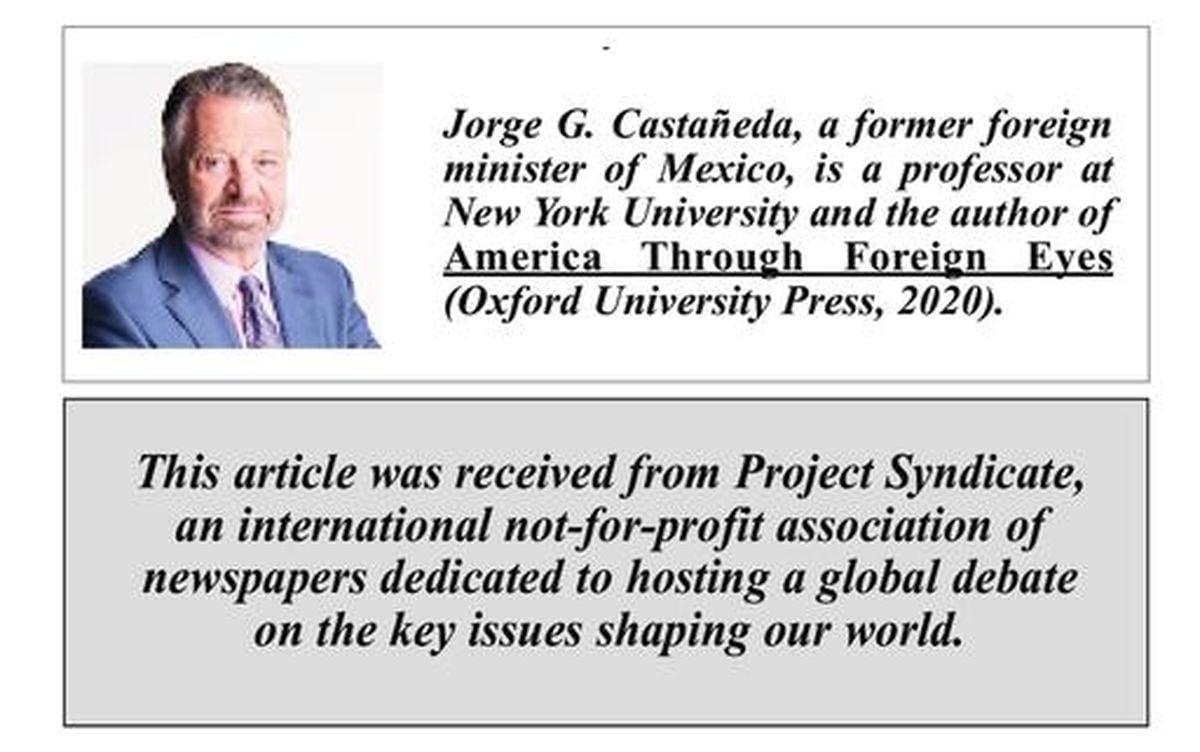 Jorge G. Castañeda, a former foreign minister of Mexico, is a professor at New York University and the author of America Through Foreign Eyes (Oxford University Press, 2020).

This article was received from Project Syndicate, an international not-for-profit association of newspapers dedicated to hosting a global debate on the key issues shaping our world.